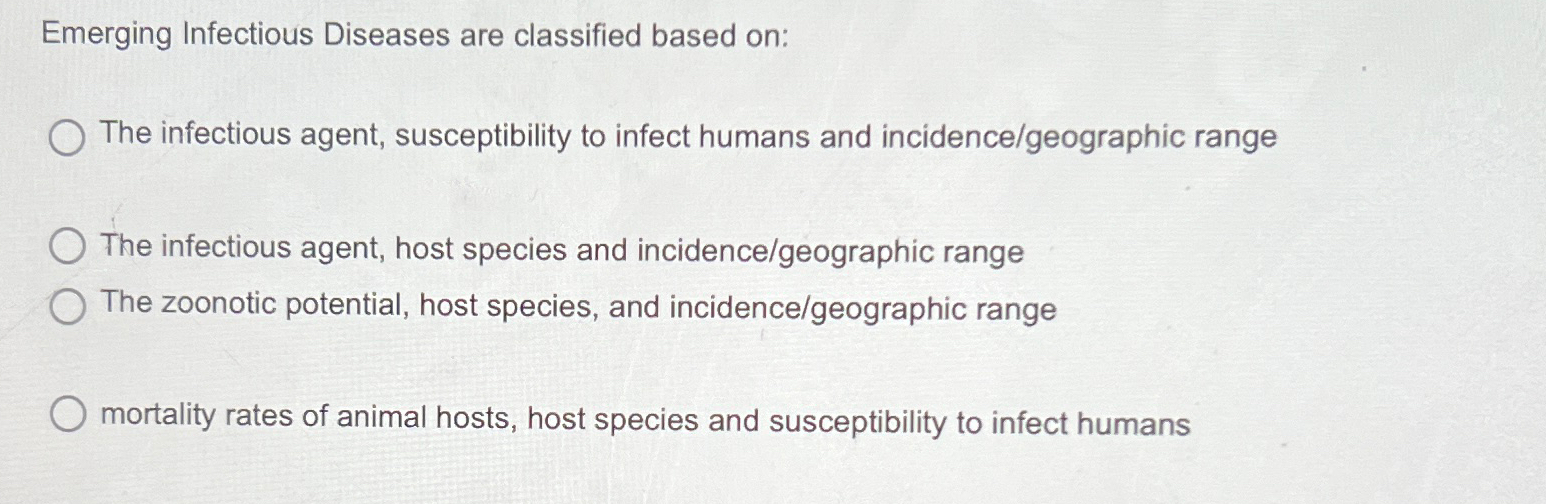 Emerging Infectious Diseases are classified based on:

○ The infectious agent, susceptibility to infect humans and incidence/geographic range

○ The infectious agent, host species and incidence/geographic range

○ The zoonotic potential, host species, and incidence/geographic range

○ mortality rates of animal hosts, host species and susceptibility to infect humans